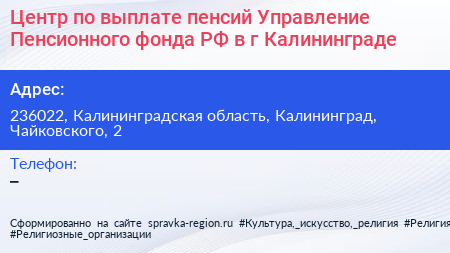 Центр по выплате пенсий Управление Пенсионного фонда РФ в г Калининграде

Адрес:

236022, Калининградская область, Калининград, Чайковского, 2

Телефон:

–

Сформированно на сайте spravka-region.ru #Культура,_искусство,_религия #Религия #Религиозные_организации